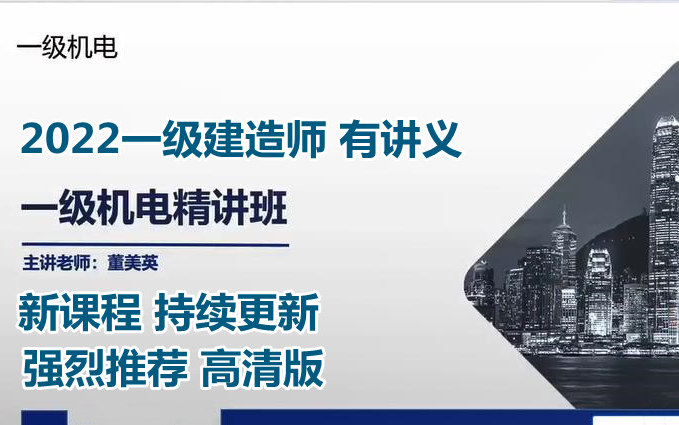 一级机电

2022一级建造师 有讲义

一级机电精讲班

主讲老师：董美英

新课程 持续更新

强烈推荐 高清版